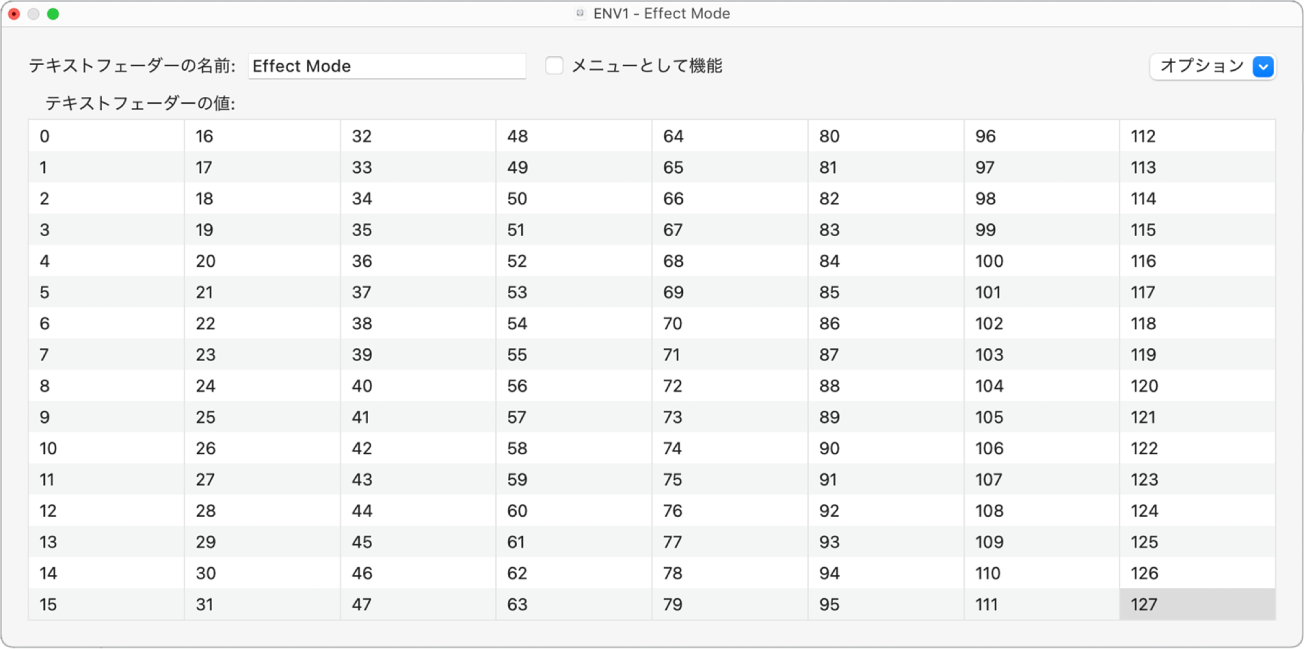 ENV1 - Effect Mode

テキストフェーダーの名前: Effect Mode

メニューとして機能

オプション

テキストフェーダーの値:

| 0 | 16 | 32 | 48 | 64 | 80 | 96 | 112 |
|---|---|---|---|---|---|---|---|
| 1 | 17 | 33 | 49 | 65 | 81 | 97 | 113 |
| 2 | 18 | 34 | 50 | 66 | 82 | 98 | 114 |
| 3 | 19 | 35 | 51 | 67 | 83 | 99 | 115 |
| 4 | 20 | 36 | 52 | 68 | 84 | 100 | 116 |
| 5 | 21 | 37 | 53 | 69 | 85 | 101 | 117 |
| 6 | 22 | 38 | 54 | 70 | 86 | 102 | 118 |
| 7 | 23 | 39 | 55 | 71 | 87 | 103 | 119 |
| 8 | 24 | 40 | 56 | 72 | 88 | 104 | 120 |
| 9 | 25 | 41 | 57 | 73 | 89 | 105 | 121 |
| 10 | 26 | 42 | 58 | 74 | 90 | 106 | 122 |
| 11 | 27 | 43 | 59 | 75 | 91 | 107 | 123 |
| 12 | 28 | 44 | 60 | 76 | 92 | 108 | 124 |
| 13 | 29 | 45 | 61 | 77 | 93 | 109 | 125 |
| 14 | 30 | 46 | 62 | 78 | 94 | 110 | 126 |
| 15 | 31 | 47 | 63 | 79 | 95 | 111 | 127 |